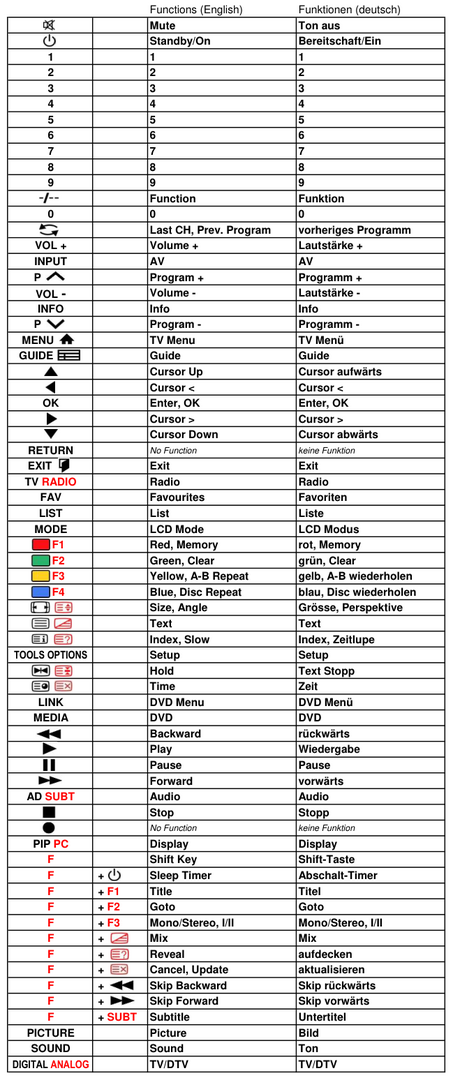 |  |  | Functions (English) | Funktionen (deutsch) |
|---|---|---|---|
|  |  | Mute | Ton aus |
|  |  | Standby/On | Bereitschaft/Ein |
| 1 |  | 1 | 1 |
| 2 |  | 2 | 2 |
| 3 |  | 3 | 3 |
| 4 |  | 4 | 4 |
| 5 |  | 5 | 5 |
| 6 |  | 6 | 6 |
| 7 |  | 7 | 7 |
| 8 |  | 8 | 8 |
| 9 |  | 9 | 9 |
| -/-- |  | Function | Funktion |
| 0 |  | 0 | 0 |
|  |  | Last CH, Prev. Program | vorheriges Programm |
| VOL + |  | Volume + | Lautstärke + |
| INPUT |  | AV | AV |
| P |  | Program + | Programm + |
| VOL - |  | Volume - | Lautstärke - |
| INFO |  | Info | Info |
| P |  | Program - | Programm - |
| MENU |  | TV Menu | TV Menü |
| GUIDE |  | Guide | Guide |
|  |  | Cursor Up | Cursor aufwärts |
|  |  | Cursor < | Cursor < |
| OK |  | Enter, OK | Enter, OK |
|  |  | Cursor > | Cursor > |
|  |  | Cursor Down | Cursor abwärts |
| RETURN |  | No Function | keine Funktion |
| EXIT |  | Exit | Exit |
| TV RADIO |  | Radio | Radio |
| FAV |  | Favourites | Favoriten |
| LIST |  | List | Liste |
| MODE |  | LCD Mode | LCD Modus |
| F1 |  | Red, Memory | rot, Memory |
| F2 |  | Green, Clear | grün, Clear |
| F3 |  | Yellow, A-B Repeat | gelb, A-B wiederholen |
| F4 |  | Blue, Disc Repeat | blau, Disc wiederholen |
|  |  | Size, Angle | Grösse, Perspektive |
|  |  | Text | Text |
|  |  | Index, Slow | Index, Zeitlupe |
| TOOLS OPTIONS |  | Setup | Setup |
|  |  | Hold | Text Stopp |
|  |  | Time | Zeit |
| LINK |  | DVD Menu | DVD Menü |
| MEDIA |  | DVD | DVD |
|  |  | Backward | rückwärts |
|  |  | Play | Wiedergabe |
|  |  | Pause | Pause |
|  |  | Forward | vorwärts |
| AD SUBT |  | Audio | Audio |
|  |  | Stop | Stopp |
|  |  | No Function | keine Funktion |
| PIP PC |  | Display | Display |
| F |  | Shift Key | Shift-Taste |
| F | + | Sleep Timer | Abschalt-Timer |
| F | + F1 | Title | Titel |
| F | + F2 | Goto | Goto |
| F | + F3 | Mono/Stereo, I/II | Mono/Stereo, I/II |
| F | + | Mix | Mix |
| F | + | Reveal | aufdecken |
| F | + | Cancel, Update | aktualisieren |
| F | + | Skip Backward | Skip rückwärts |
| F | + | Skip Forward | Skip vorwärts |
| F | + SUBT | Subtitle | Untertitel |
| PICTURE |  | Picture | Bild |
| SOUND |  | Sound | Ton |
| DIGITAL ANALOG |  | TV/DTV | TV/DTV |